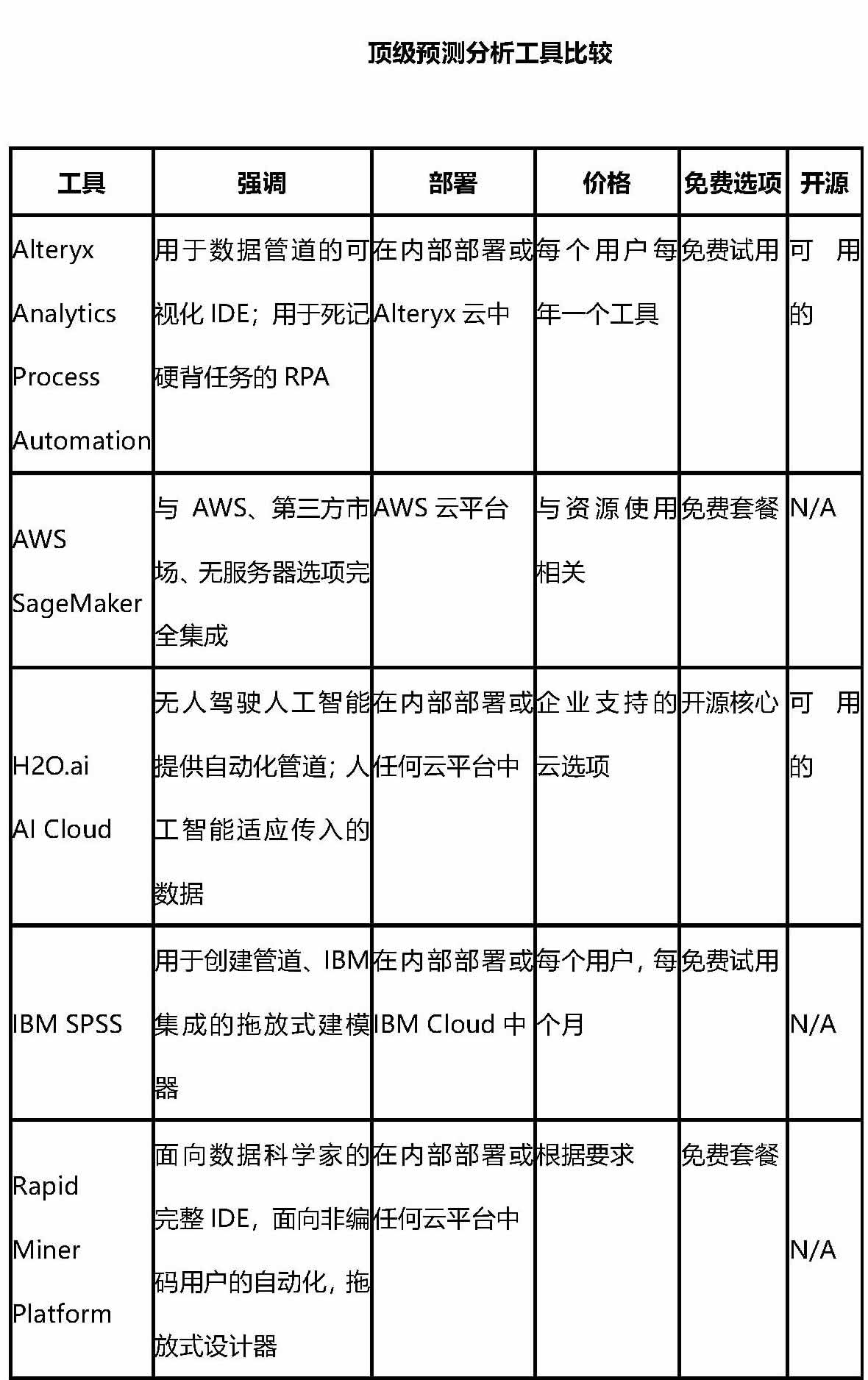 顶级预测分析工具比较

| 工具 | 强调 | 部署 | 价格 | 免费选项 | 开源 |
|---|---|---|---|---|---|
| Alteryx Analytics Process Automation | 用于数据管道的可视化 IDE；用于死记硬背任务的 RPA | 在内部部署或 Alteryx 云中 | 每个用户每年一个工具 | 免费试用 | 可用的 |
| AWS SageMaker | 与 AWS、第三方市场、无服务器选项完全集成 | AWS 云平台 | 与资源使用相关 | 免费套餐 | N/A |
| H2O.ai AI Cloud | 无人驾驶人工智能提供自动化管道；人工智能适应传入的数据 | 在内部部署或任何云平台中 | 企业支持的云选项 | 开源核心 | 可用的 |
| IBM SPSS | 用于创建管道、IBM 集成的拖放式建模器 | 在内部部署或 IBM Cloud 中 | 每个用户，每个月 | 免费试用 | N/A |
| Rapid Miner Platform | 面向数据科学家的完整 IDE，面向非编码用户的自动化，拖放式设计器 | 在内部部署或任何云平台中 | 根据要求 | 免费套餐 | N/A |